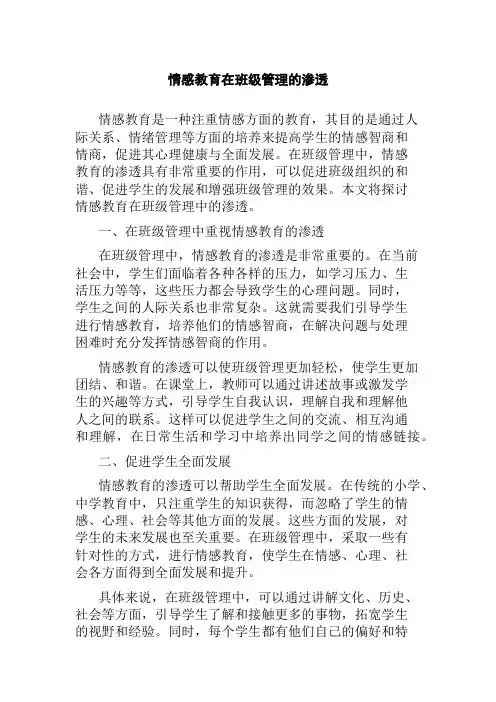 情感教育在班级管理的渗透

情感教育是一种注重情感方面的教育，其目的是通过人际关系、情绪管理等方面的培养来提高学生的情感智商和情商，促进其心理健康与全面发展。在班级管理中，情感教育的渗透具有非常重要的作用，可以促进班级组织的和谐、促进学生的发展和增强班级管理的效果。本文将探讨情感教育在班级管理中的渗透。

一、在班级管理中重视情感教育的渗透

在班级管理中，情感教育的渗透是非常重要的。在当前社会中，学生们面临着各种各样的压力，如学习压力、生活压力等等，这些压力都会导致学生的心理问题。同时，学生之间的人际关系也非常复杂。这就需要我们引导学生进行情感教育，培养他们的情感智商，在解决问题与处理困难时充分发挥情感智商的作用。

情感教育的渗透可以使班级管理更加轻松，使学生更加团结、和谐。在课堂上，教师可以通过讲述故事或激发学生的兴趣等方式，引导学生自我认识，理解自我和理解他人之间的联系。这样可以促进学生之间的交流、相互沟通和理解，在日常生活和学习中培养出同学之间的情感链接。

二、促进学生全面发展

情感教育的渗透可以帮助学生全面发展。在传统的小学、中学教育中，只注重学生的知识获得，而忽略了学生的情感、心理、社会等其他方面的发展。这些方面的发展，对学生的未来发展也至关重要。在班级管理中，采取一些有针对性的方式，进行情感教育，使学生在情感、心理、社会各方面得到全面发展和提升。

具体来说，在班级管理中，可以通过讲解文化、历史、社会等方面，引导学生了解和接触更多的事物，拓宽学生的视野和经验。同时，每个学生都有他们自己的偏好和特